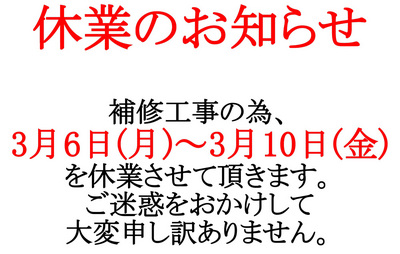 休業のお知らせ

補修工事の為、
3月6日(月)～3月10日(金)
を休業させて頂きます。
ご迷惑をおかけして
大変申し訳ありません。